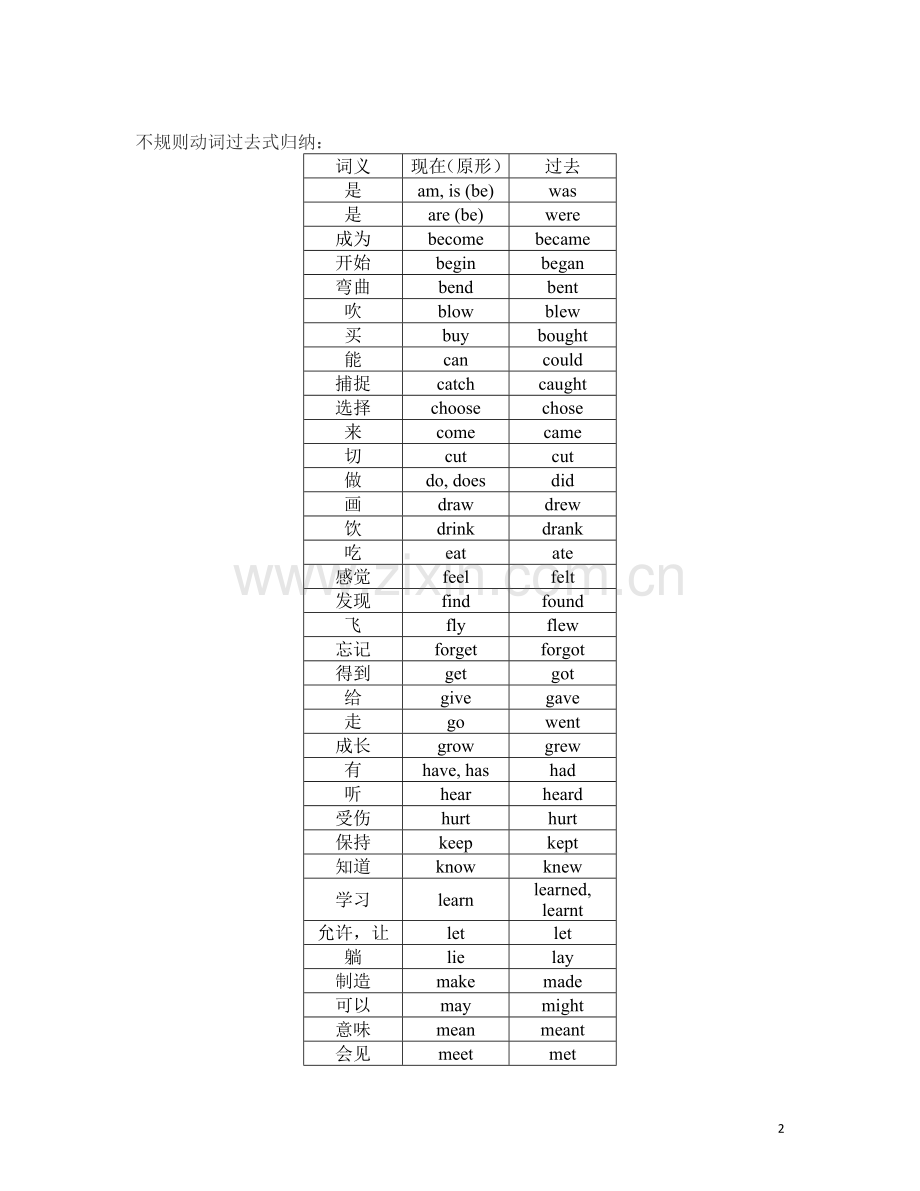 不规则动词过去式归纳：

| 词义 | 现在(原形) | 过去 |
|---|---|---|
| 是 | am, is (be) | was |
| 是 | are (be) | were |
| 成为 | become | became |
| 开始 | begin | began |
| 弯曲 | bend | bent |
| 吹 | blow | blew |
| 买 | buy | bought |
| 能 | can | could |
| 捕捉 | catch | caught |
| 选择 | choose | chose |
| 来 | come | came |
| 切 | cut | cut |
| 做 | do, does | did |
| 画 | draw | drew |
| 饮 | drink | drank |
| 吃 | eat | ate |
| 感觉 | feel | felt |
| 发现 | find | found |
| 飞 | fly | flew |
| 忘记 | forget | forgot |
| 得到 | get | got |
| 给 | give | gave |
| 走 | go | went |
| 成长 | grow | grew |
| 有 | have, has | had |
| 听 | hear | heard |
| 受伤 | hurt | hurt |
| 保持 | keep | kept |
| 知道 | know | knew |
| 学习 | learn | learned, learnt |
| 允许，让 | let | let |
| 躺 | lie | lay |
| 制造 | make | made |
| 可以 | may | might |
| 意味 | mean | meant |
| 会见 | meet | met |

www.zixin.com.cn

2